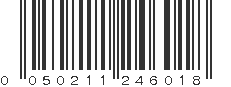 0 050211 246018